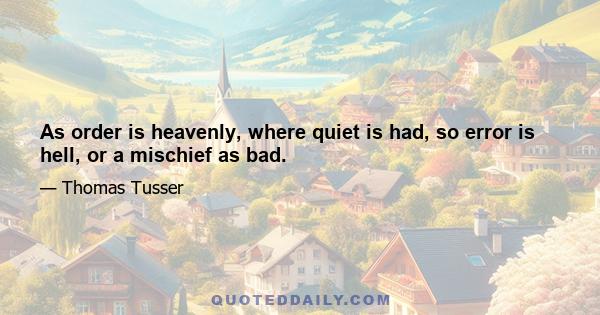 As order is heavenly, where quiet is had, so error is hell, or a mischief as bad.

— Thomas Tusser

QUOTEDDAILY.COM